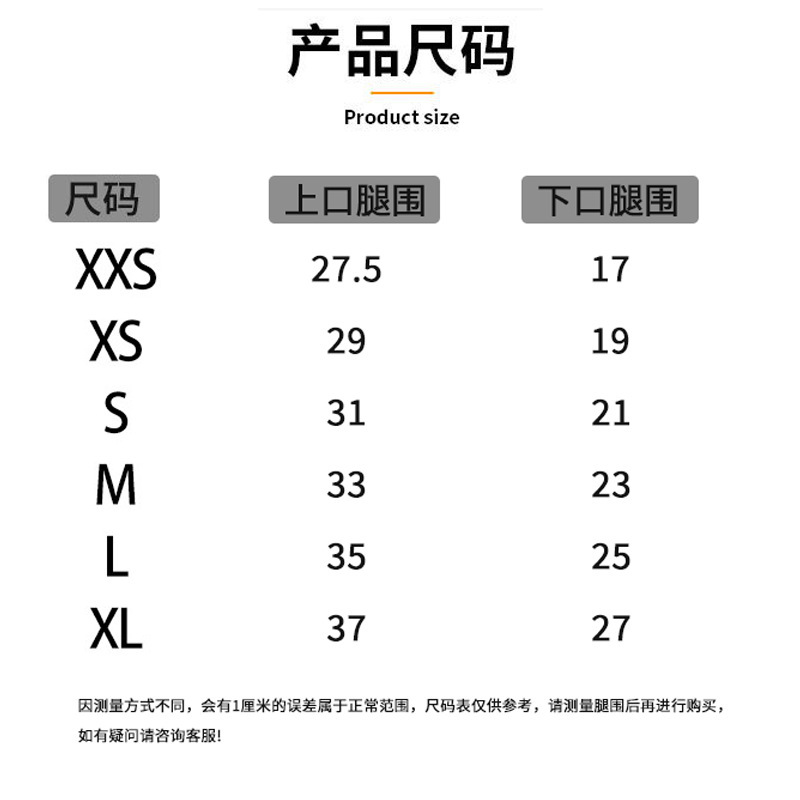 产品尺码

Product size

| 尺码 | 上口腿围 | 下口腿围 |
|---|---|---|
| XXS | 27.5 | 17 |
| XS | 29 | 19 |
| S | 31 | 21 |
| M | 33 | 23 |
| L | 35 | 25 |
| XL | 37 | 27 |

因测量方式不同，会有1厘米的误差属于正常范围，尺码表仅供参考，请测量腿围后再进行购买，如有疑问请咨询客服!